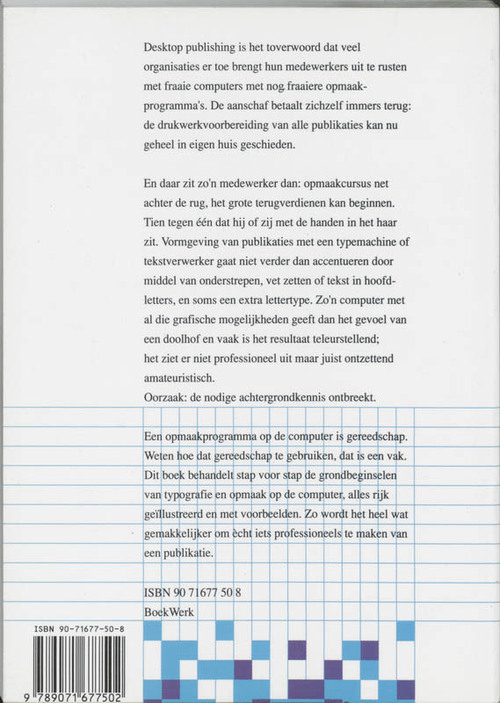 Desktop publishing is het toverwoord dat veel organisaties er toe brengt hun medewerkers uit te rusten met fraaie computers met nog fraaiere opmaakprogramma's. De aanschaf betaalt zichzelf immers terug: de drukwerkvoorbereiding van alle publikaties kan nu geheel in eigen huis geschieden.

En daar zit zo'n medewerker dan: opmaakcursus net achter de rug, het grote terugverdienen kan beginnen. Tien tegen één dat hij of zij met de handen in het haar zit. Vormgeving van publikaties met een typemachine of tekstverwerker gaat niet verder dan accentueren door middel van onderstrepen, vet zetten of tekst in hoofdletters, en soms een extra lettertype. Zo'n computer met al die grafische mogelijkheden geeft dan het gevoel van een doolhof en vaak is het resultaat teleurstellend; het ziet er niet professioneel uit maar juist ontzettend amateuristisch.
Oorzaak: de nodige achtergrondkennis ontbreekt.

Een opmaakprogramma op de computer is gereedschap. Weten hoe dat gereedschap te gebruiken, dat is een vak. Dit boek behandelt stap voor stap de grondbeginselen van typografie en opmaak op de computer, alles rijk geïllustreerd en met voorbeelden. Zo wordt het heel wat gemakkelijker om ècht iets professioneels te maken van een publikatie.

ISBN 90 71677 50 8
BoekWerk

ISBN 90-71677-50-8

9 789071 677502